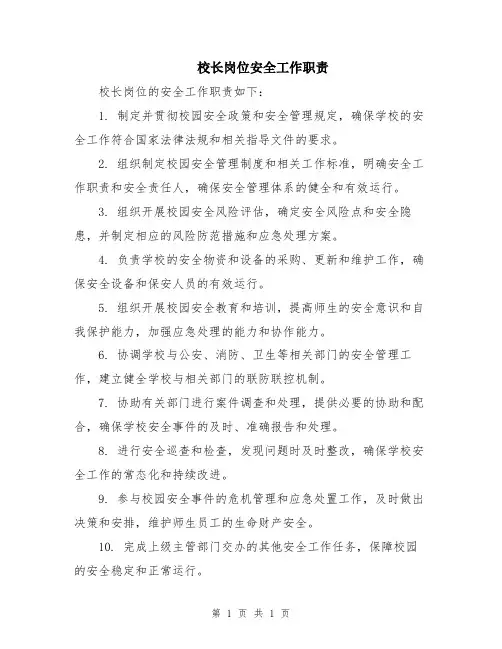 校长岗位安全工作职责

校长岗位的安全工作职责如下：

1. 制定并贯彻校园安全政策和安全管理规定，确保学校的安全工作符合国家法律法规和相关指导文件的要求。

2. 组织制定校园安全管理制度和相关工作标准，明确安全工作职责和安全责任人，确保安全管理体系的健全和有效运行。

3. 组织开展校园安全风险评估，确定安全风险点和安全隐患，并制定相应的风险防范措施和应急处理方案。

4. 负责学校的安全物资和设备的采购、更新和维护工作，确保安全设备和保安人员的有效运行。

5. 组织开展校园安全教育和培训，提高师生的安全意识和自我保护能力，加强应急处理的能力和协作能力。

6. 协调学校与公安、消防、卫生等相关部门的安全管理工作，建立健全学校与相关部门的联防联控机制。

7. 协助有关部门进行案件调查和处理，提供必要的协助和配合，确保学校安全事件的及时、准确报告和处理。

8. 进行安全巡查和检查，发现问题时及时整改，确保学校安全工作的常态化和持续改进。

9. 参与校园安全事件的危机管理和应急处置工作，及时做出决策和安排，维护师生员工的生命财产安全。

10. 完成上级主管部门交办的其他安全工作任务，保障校园的安全稳定和正常运行。

第 1 页 共 1 页